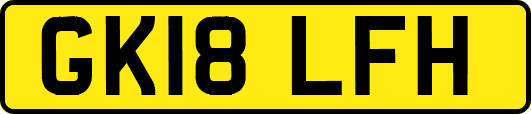 GK18 LFH